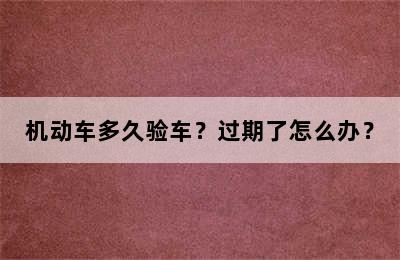 机动车多久验车？过期了怎么办？